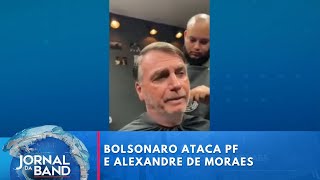 JORNAL DA BAND

BOLSONARO ATACA PF
E ALEXANDRE DE MORAES